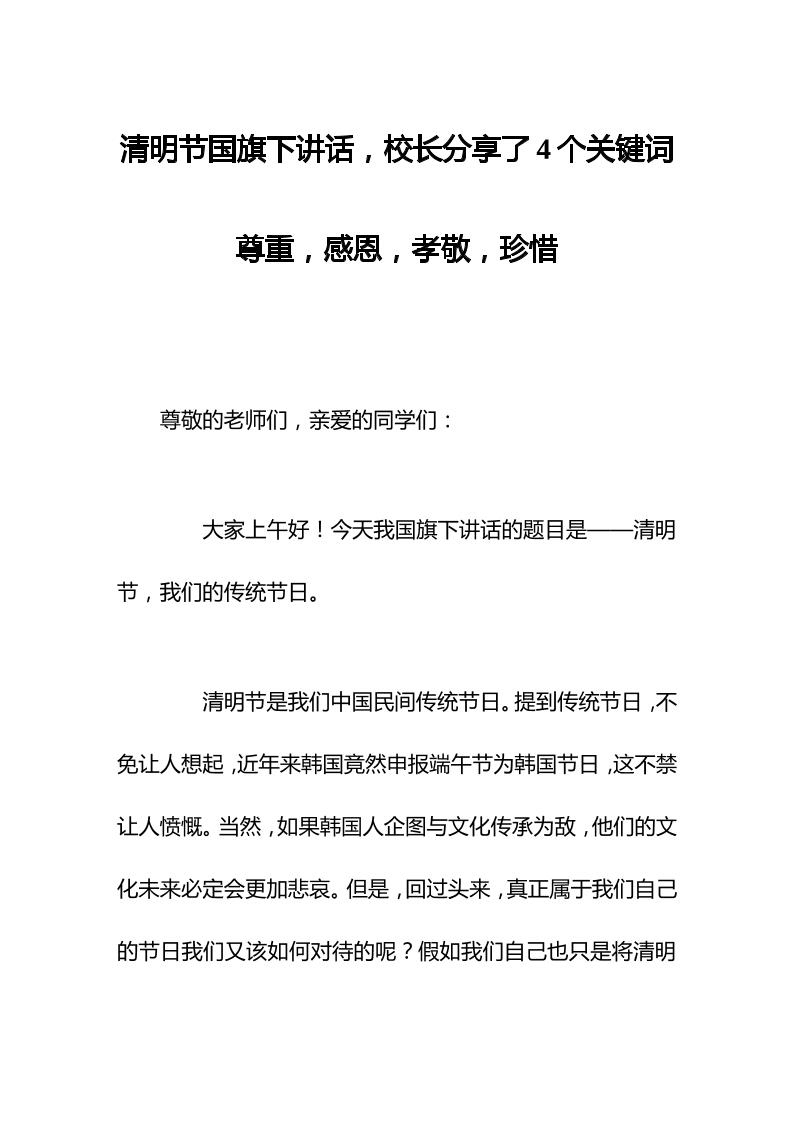 清明节国旗下讲话，校长分享了4个关键词

尊重，感恩，孝敬，珍惜

尊敬的老师们，亲爱的同学们：

大家上午好！今天我国旗下讲话的题目是——清明节，我们的传统节日。

清明节是我们中国民间传统节日。提到传统节日，不免让人想起，近年来韩国竟然申报端午节为韩国节日，这不禁让人愤慨。当然，如果韩国人企图与文化传承为敌，他们的文化未来必定会更加悲哀。但是，回过头来，真正属于我们自己的节日我们又该如何对待的呢？假如我们自己也只是将清明